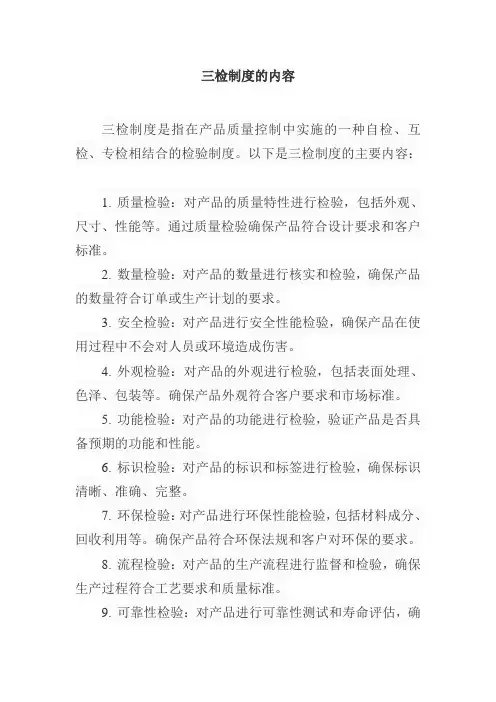 三检制度的内容

三检制度是指在产品质量控制中实施的一种自检、互检、专检相结合的检验制度。以下是三检制度的主要内容：

1. 质量检验：对产品的质量特性进行检验，包括外观、尺寸、性能等。通过质量检验确保产品符合设计要求和客户标准。

2. 数量检验：对产品的数量进行核实和检验，确保产品的数量符合订单或生产计划的要求。

3. 安全检验：对产品进行安全性能检验，确保产品在使用过程中不会对人员或环境造成伤害。

4. 外观检验：对产品的外观进行检验，包括表面处理、色泽、包装等。确保产品外观符合客户要求和市场标准。

5. 功能检验：对产品的功能进行检验，验证产品是否具备预期的功能和性能。

6. 标识检验：对产品的标识和标签进行检验，确保标识清晰、准确、完整。

7. 环保检验：对产品进行环保性能检验，包括材料成分、回收利用等。确保产品符合环保法规和客户对环保的要求。

8. 流程检验：对产品的生产流程进行监督和检验，确保生产过程符合工艺要求和质量标准。

9. 可靠性检验：对产品进行可靠性测试和寿命评估，确